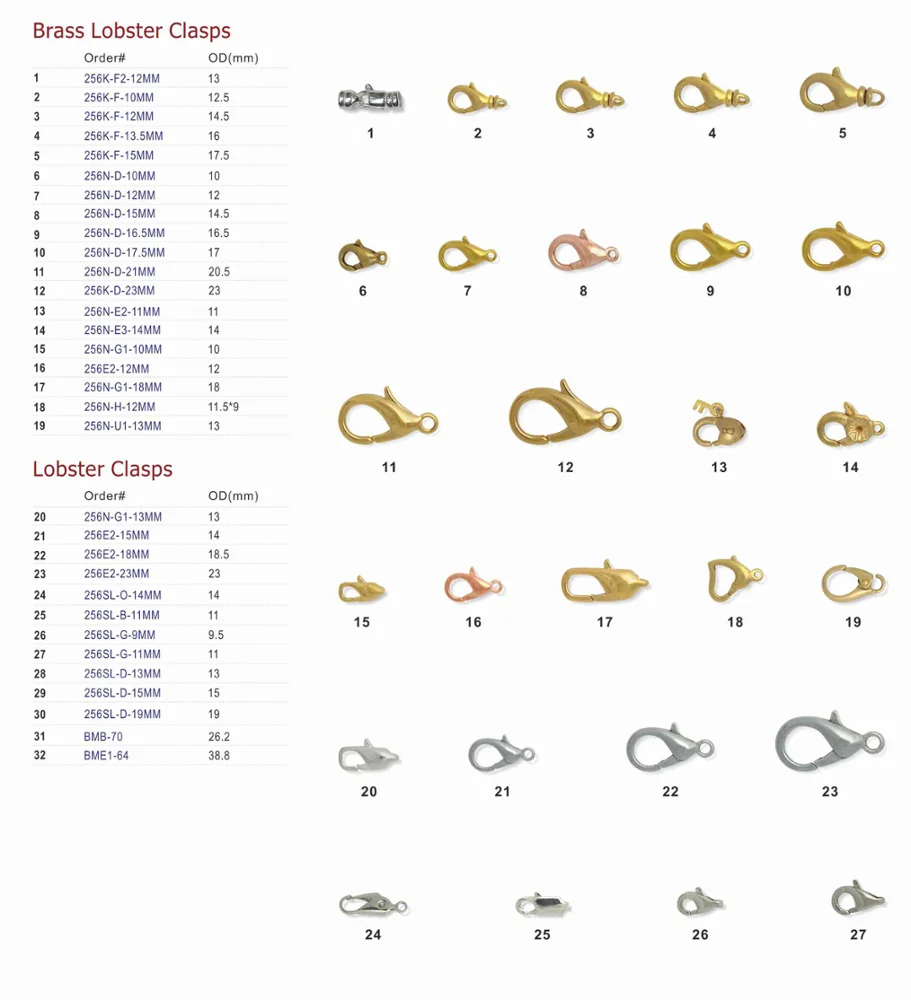 Brass Lobster Clasps

| | Order# | OD(mm) |
|---|---|---|
| 1 | 256K-F2-12MM | 13 |
| 2 | 256K-F-10MM | 12.5 |
| 3 | 256K-F-12MM | 14.5 |
| 4 | 256K-F-13.5MM | 16 |
| 5 | 256K-F-15MM | 17.5 |
| 6 | 256N-D-10MM | 10 |
| 7 | 256N-D-12MM | 12 |
| 8 | 256N-D-15MM | 14.5 |
| 9 | 256N-D-16.5MM | 16.5 |
| 10 | 256N-D-17.5MM | 17 |
| 11 | 256N-D-21MM | 20.5 |
| 12 | 256K-D-23MM | 23 |
| 13 | 256N-E2-11MM | 11 |
| 14 | 256N-E3-14MM | 14 |
| 15 | 256N-G1-10MM | 10 |
| 16 | 256E2-12MM | 12 |
| 17 | 256N-G1-18MM | 18 |
| 18 | 256N-H-12MM | 11.5*9 |
| 19 | 256N-U1-13MM | 13 |

Lobster Clasps

| | Order# | OD(mm) |
|---|---|---|
| 20 | 256N-G1-13MM | 13 |
| 21 | 256E2-15MM | 14 |
| 22 | 256E2-18MM | 18.5 |
| 23 | 256E2-23MM | 23 |
| 24 | 256SL-O-14MM | 14 |
| 25 | 256SL-B-11MM | 11 |
| 26 | 256SL-G-9MM | 9.5 |
| 27 | 256SL-G-11MM | 11 |
| 28 | 256SL-D-13MM | 13 |
| 29 | 256SL-D-15MM | 15 |
| 30 | 256SL-D-19MM | 19 |
| 31 | BMB-70 | 26.2 |
| 32 | BME1-64 | 38.8 |

1 2 3 4 5
6 7 8 9 10
11 12 13 14
15 16 17 18 19
20 21 22 23
24 25 26 27